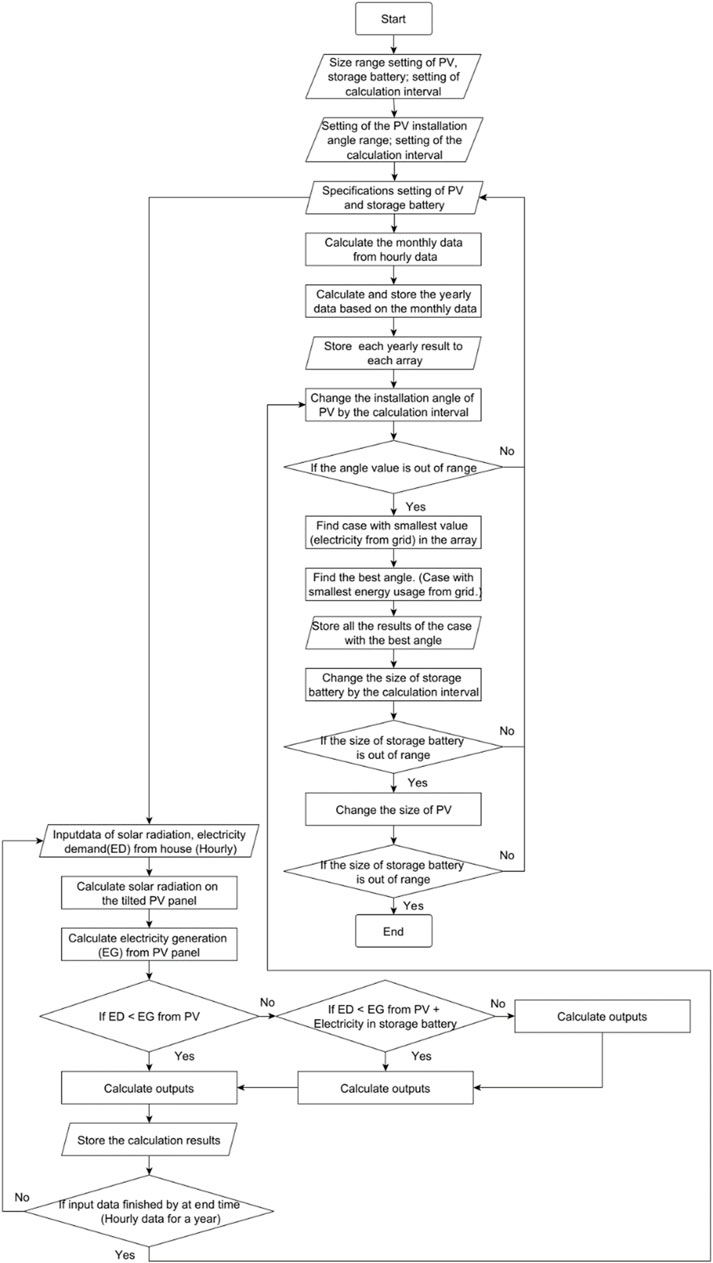 Start

Size range setting of PV, storage battery; setting of calculation interval

Setting of the PV installation angle range; setting of the calculation interval

Specifications setting of PV and storage battery

Calculate the monthly data from hourly data

Calculate and store the yearly data based on the monthly data

Store each yearly result to each array

Change the installation angle of PV by the calculation interval

If the angle value is out of range

No

Yes

Find case with smallest value (electricity from grid) in the array

Find the best angle. (Case with smallest energy usage from grid.)

Store all the results of the case with the best angle

Change the size of storage battery by the calculation interval

If the size of storage battery is out of range

No

Yes

Change the size of PV

If the size of storage battery is out of range

No

Yes

End

Inputdata of solar radiation, electricity demand(ED) from house (Hourly)

Calculate solar radiation on the tilted PV panel

Calculate electricity generation (EG) from PV panel

If ED < EG from PV

No

If ED < EG from PV + Electricity in storage battery

No

Calculate outputs

Yes

Yes

Calculate outputs

Calculate outputs

Store the calculation results

No

If input data finished by at end time (Hourly data for a year)

Yes